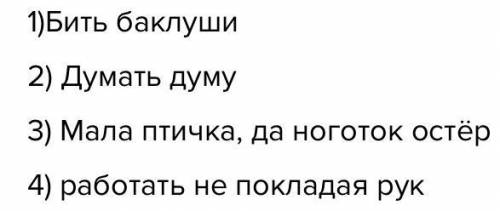 1)Бить баклуши

2) Думать думу

3) Мала птичка, да ноготок остёр

4) работать не покладая рук